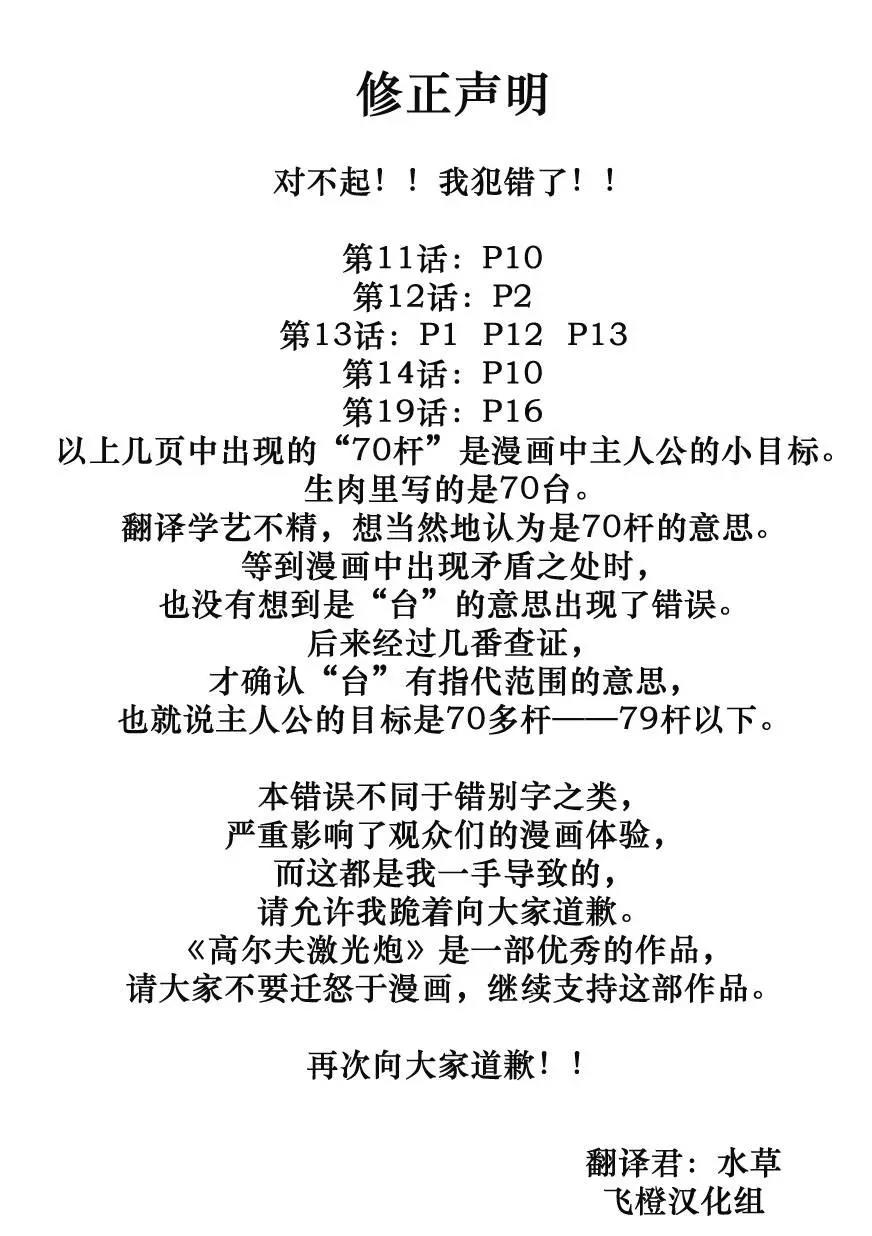 修正声明

对不起！！我犯错了！！

第11话：P10
第12话：P2
第13话：P1 P12 P13
第14话：P10
第19话：P16
以上几页中出现的“70杆”是漫画中主人公的小目标。
生肉里写的是70台。
翻译学艺不精，想当然地认为是70杆的意思。
等到漫画中出现矛盾之处时，
也没有想到是“台”的意思出现了错误。
后来经过几番查证，
才确认“台”有指代范围的意思，
也就说主人公的目标是70多杆——79杆以下。

本错误不同于错别字之类，
严重影响了观众们的漫画体验，
而这都是我一手导致的，
请允许我跪着向大家道歉。
《高尔夫激光炮》是一部优秀的作品，
请大家不要迁怒于漫画，继续支持这部作品。

再次向大家道歉！！

翻译君：水草
飞橙汉化组